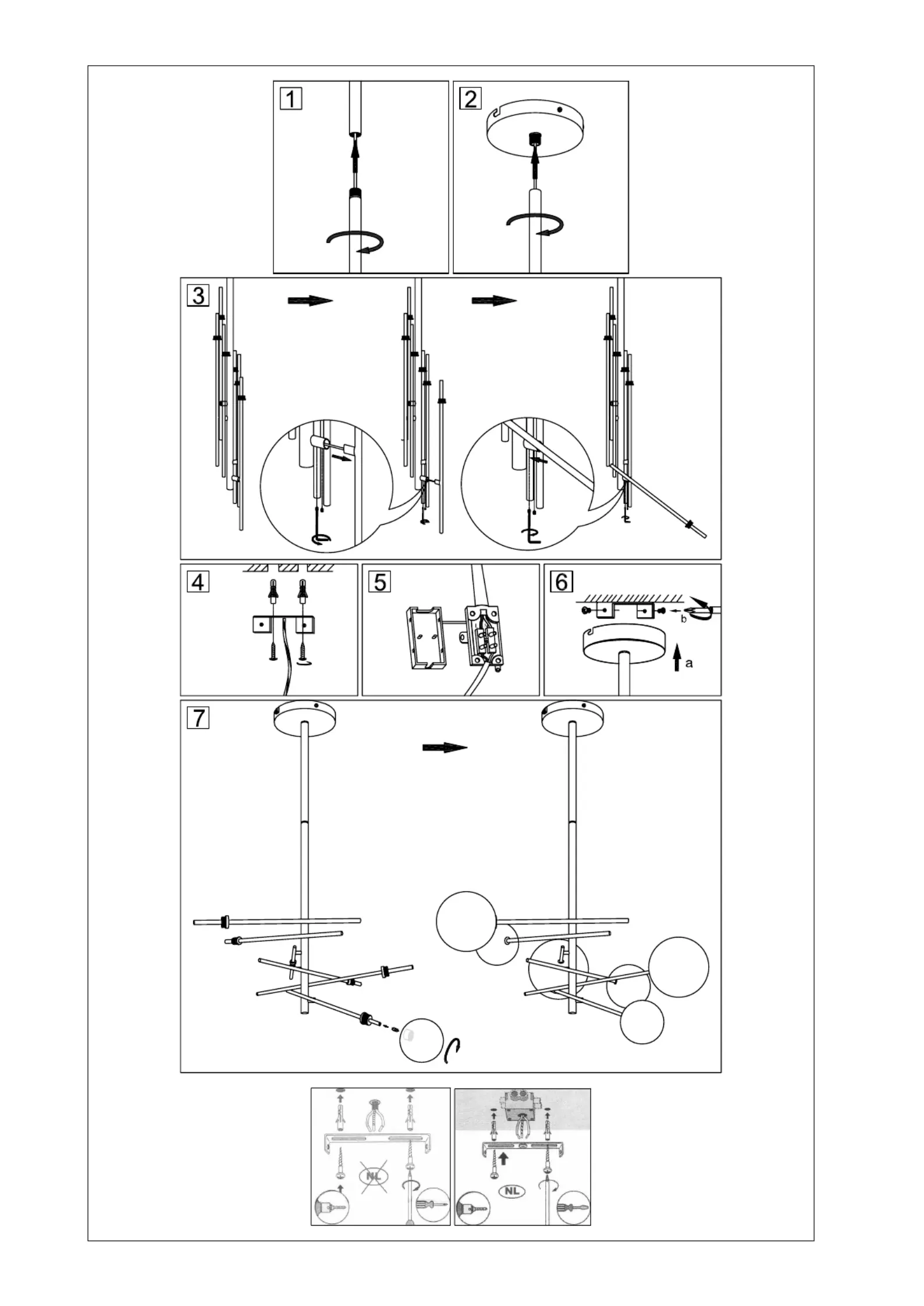 1

2

3

4

5

6

b

a

7

NL

NL